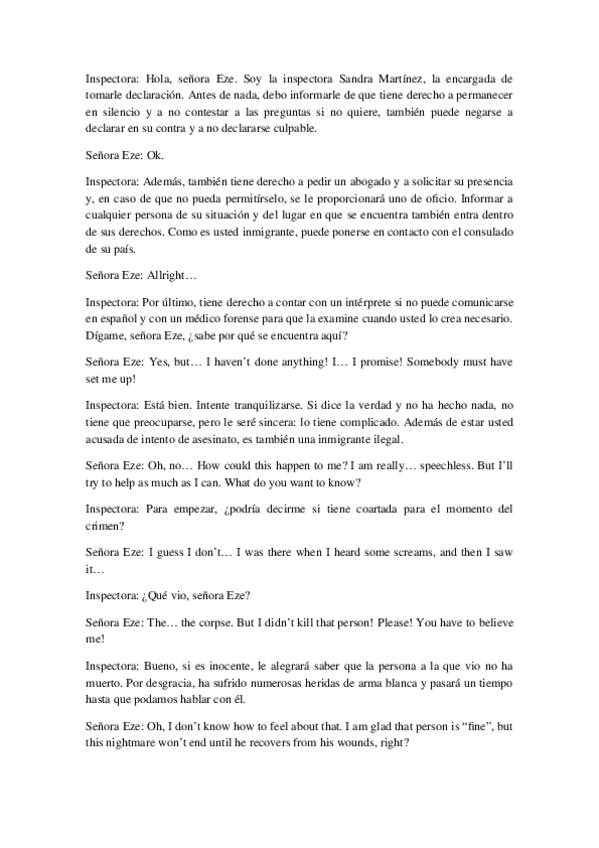 Inspectora: Hola, señora Eze. Soy la inspectora Sandra Martínez, la encargada de tomarle declaración. Antes de nada, debo informarle de que tiene derecho a permanecer en silencio y a no contestar a las preguntas si no quiere, también puede negarse a declarar en su contra y a no declararse culpable.

Señora Eze: Ok.

Inspectora: Además, también tiene derecho a pedir un abogado y a solicitar su presencia y, en caso de que no pueda permitírselo, se le proporcionará uno de oficio. Informar a cualquier persona de su situación y del lugar en que se encuentra también entra dentro de sus derechos. Como es usted inmigrante, puede ponerse en contacto con el consulado de su país.

Señora Eze: Allright…

Inspectora: Por último, tiene derecho a contar con un intérprete si no puede comunicarse en español y con un médico forense para que la examine cuando usted lo crea necesario. Dígame, señora Eze, ¿sabe por qué se encuentra aquí?

Señora Eze: Yes, but… I haven't done anything! I… I promise! Somebody must have set me up!

Inspectora: Está bien. Intente tranquilizarse. Si dice la verdad y no ha hecho nada, no tiene que preocuparse, pero le seré sincera: lo tiene complicado. Además de estar usted acusada de intento de asesinato, es también una inmigrante ilegal.

Señora Eze: Oh, no… How could this happen to me? I am really… speechless. But I'll try to help as much as I can. What do you want to know?

Inspectora: Para empezar, ¿podría decirme si tiene coartada para el momento del crimen?

Señora Eze: I guess I don't… I was there when I heard some screams, and then I saw it…

Inspectora: ¿Qué vio, señora Eze?

Señora Eze: The… the corpse. But I didn't kill that person! Please! You have to believe me!

Inspectora: Bueno, si es inocente, le alegrará saber que la persona a la que vio no ha muerto. Por desgracia, ha sufrido numerosas heridas de arma blanca y pasará un tiempo hasta que podamos hablar con él.

Señora Eze: Oh, I don't know how to feel about that. I am glad that person is "fine", but this nightmare won't end until he recovers from his wounds, right?